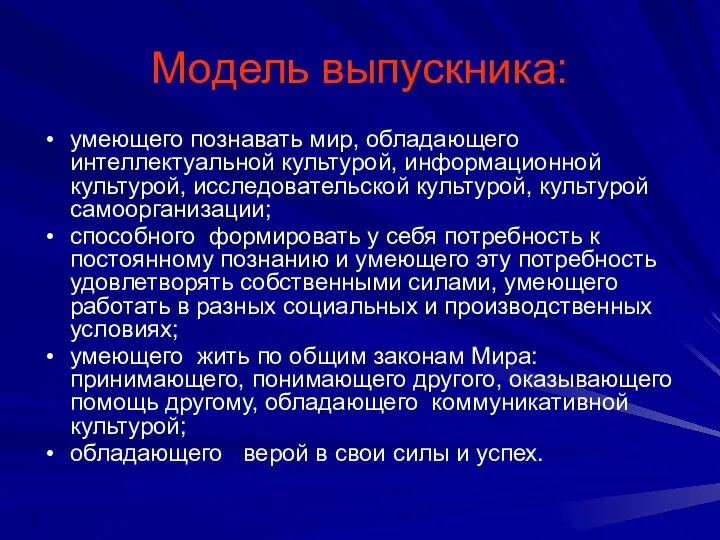 Модель выпускника:

• умеющего познавать мир, обладающего интеллектуальной культурой, информационной культурой, исследовательской культурой, культурой самоорганизации;
• способного формировать у себя потребность к постоянному познанию и умеющего эту потребность удовлетворять собственными силами, умеющего работать в разных социальных и производственных условиях;
• умеющего жить по общим законам Мира: принимающего, понимающего другого, оказывающего помощь другому, обладающего коммуникативной культурой;
• обладающего верой в свои силы и успех.